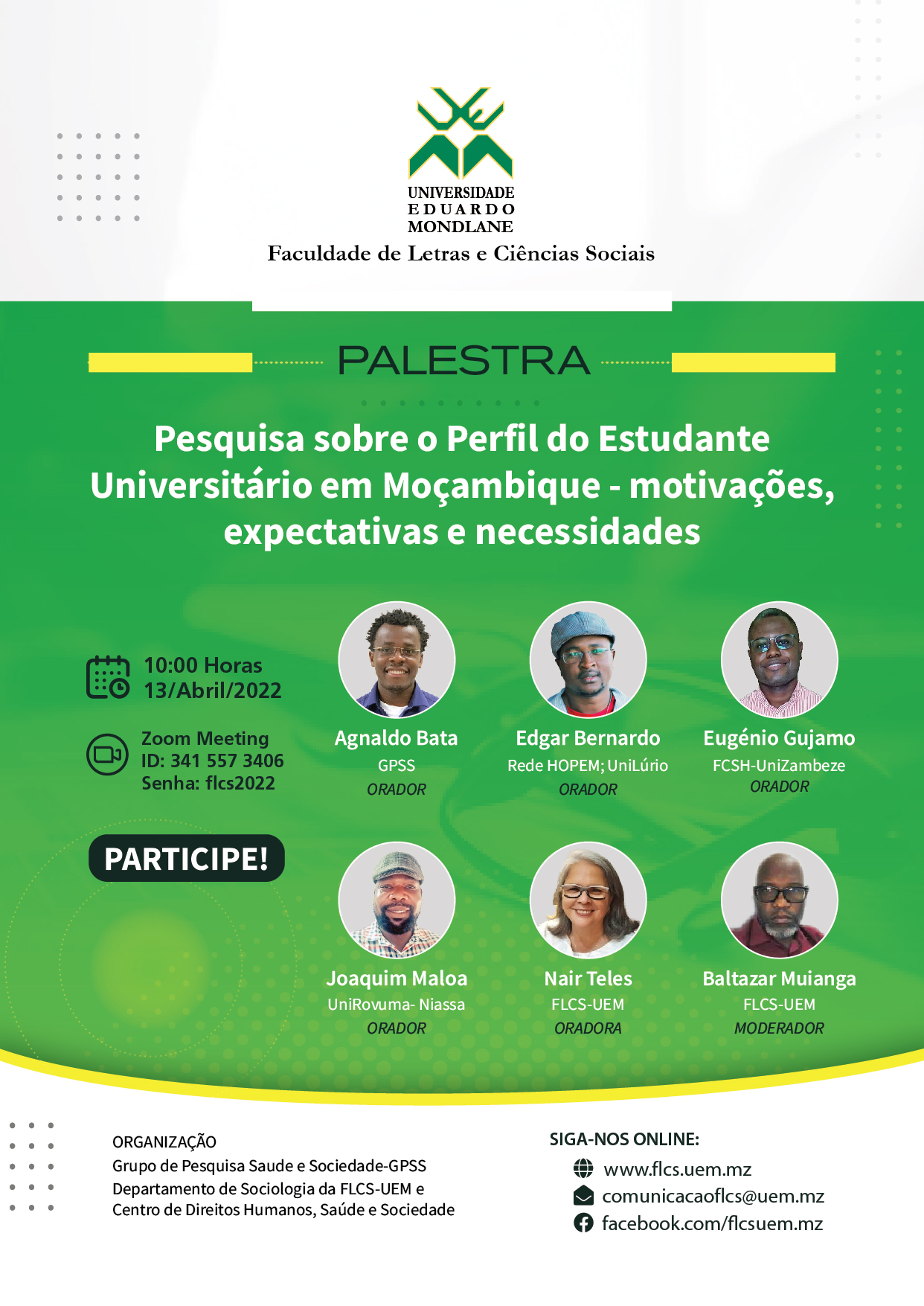 UNIVERSIDADE
EDUARDO
MONDLANE
Faculdade de Letras e Ciências Sociais

PALESTRA

Pesquisa sobre o Perfil do Estudante Universitário em Moçambique - motivações, expectativas e necessidades

10:00 Horas
13/Abril/2022

Zoom Meeting
ID: 341 557 3406
Senha: flcs2022

PARTICIPE!

Agnaldo Bata
GPSS
ORADOR

Edgar Bernardo
Rede HOPEM; UniLúrio
ORADOR

Eugénio Gujamo
FCSH-UniZambeze
ORADOR

Joaquim Maloa
UniRovuma- Niassa
ORADOR

Nair Teles
FLCS-UEM
ORADORA

Baltazar Muianga
FLCS-UEM
MODERADOR

ORGANIZAÇÃO
Grupo de Pesquisa Saude e Sociedade-GPSS
Departamento de Sociologia da FLCS-UEM e
Centro de Direitos Humanos, Saúde e Sociedade

SIGA-NOS ONLINE:
www.flcs.uem.mz
comunicacaoflcs@uem.mz
facebook.com/flcsuem.mz